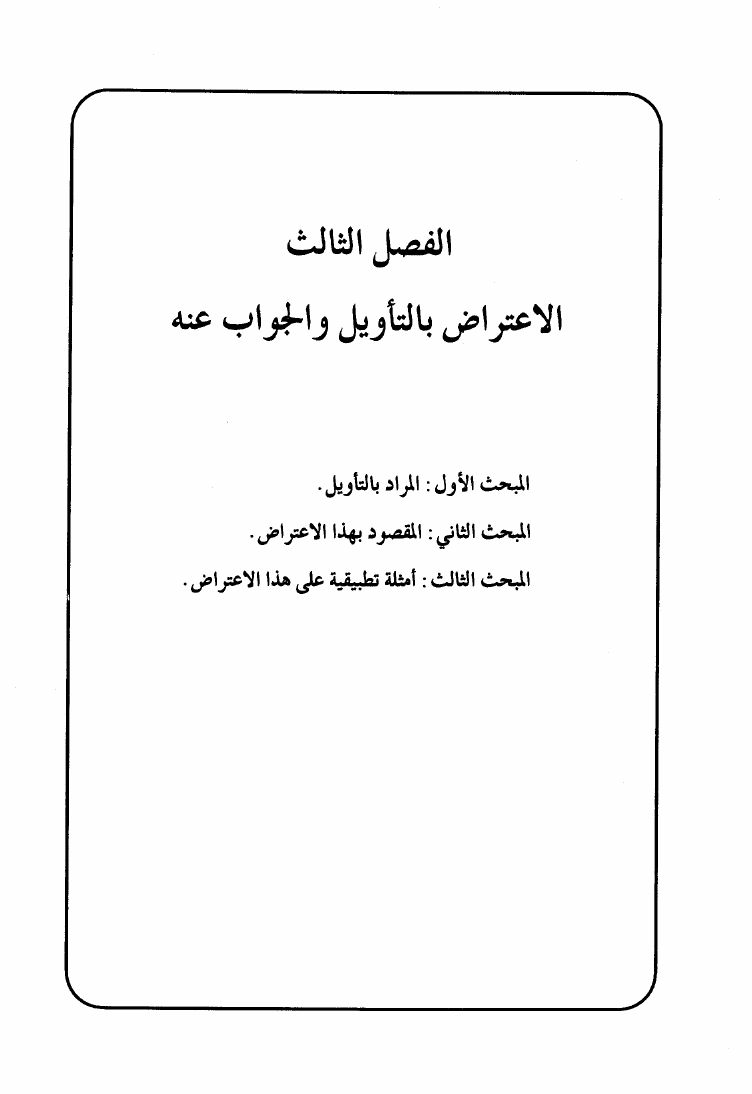 الفصل الثالث

الاعتراض بالتأويل والجواب عنه

المبحث الأول: المراد بالتأويل.

المبحث الثاني: المقصود بهذا الاعتراض.

المبحث الثالث: أمثلة تطبيقية على هذا الاعتراض.